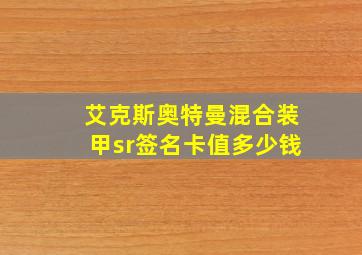 艾克斯奥特曼混合装甲sr签名卡值多少钱